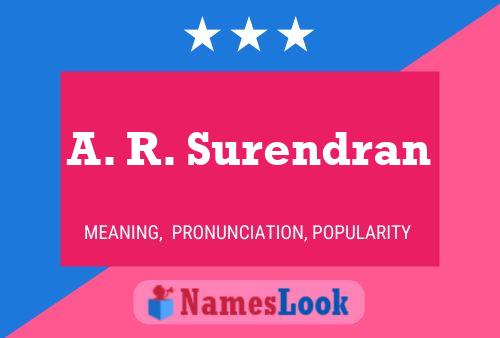 A. R. Surendran

MEANING, PRONUNCIATION, POPULARITY

NamesLook